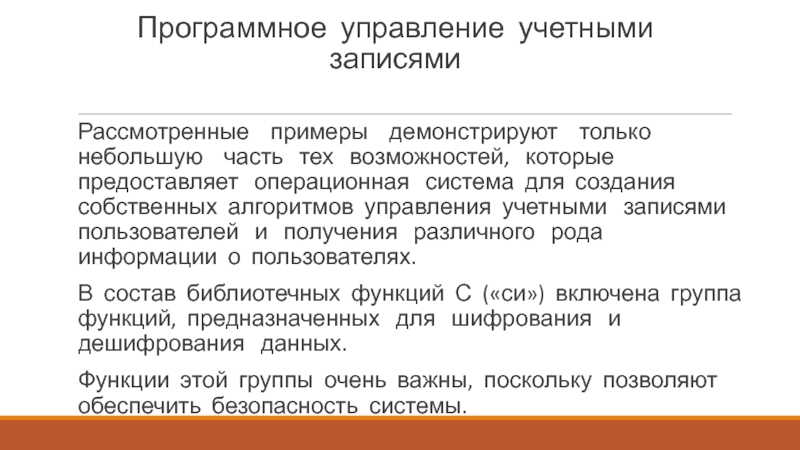 Программное управление учетными записями

Рассмотренные примеры демонстрируют только небольшую часть тех возможностей, которые предоставляет операционная система для создания собственных алгоритмов управления учетными записями пользователей и получения различного рода информации о пользователях.

В состав библиотечных функций С («си») включена группа функций, предназначенных для шифрования и дешифрования данных.

Функции этой группы очень важны, поскольку позволяют обеспечить безопасность системы.